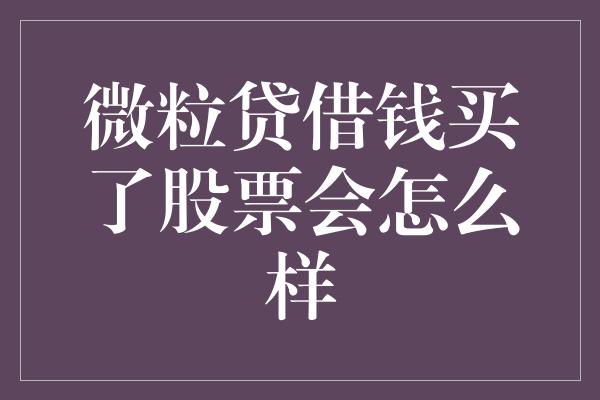 微粒贷借钱买了股票会怎么样